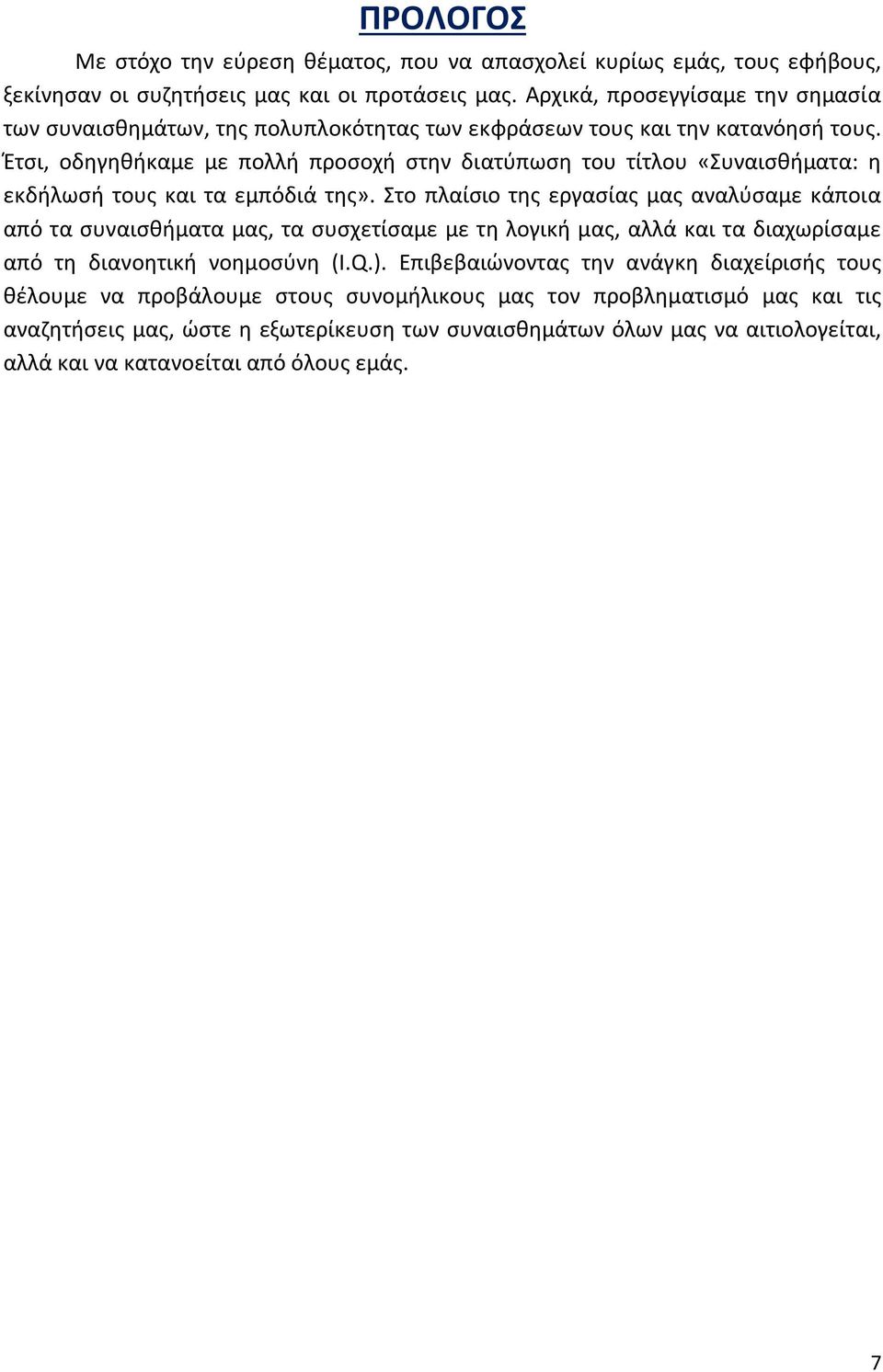 ΠΡΟΛΟΓΟΣ

Με στόχο την εύρεση θέματος, που να απασχολεί κυρίως εμάς, τους εφήβους, ξεκίνησαν οι συζητήσεις μας και οι προτάσεις μας. Αρχικά, προσεγγίσαμε την σημασία των συναισθημάτων, της πολυπλοκότητας των εκφράσεων τους και την κατανόησή τους. Έτσι, οδηγηθήκαμε με πολλή προσοχή στην διατύπωση του τίτλου «Συναισθήματα: η εκδήλωσή τους και τα εμπόδιά της». Στο πλαίσιο της εργασίας μας αναλύσαμε κάποια από τα συναισθήματα μας, τα συσχετίσαμε με τη λογική μας, αλλά και τα διαχωρίσαμε από τη διανοητική νοημοσύνη (I.Q.). Επιβεβαιώνοντας την ανάγκη διαχείρισής τους θέλουμε να προβάλουμε στους συνομήλικους μας τον προβληματισμό μας και τις αναζητήσεις μας, ώστε η εξωτερίκευση των συναισθημάτων όλων μας να αιτιολογείται, αλλά και να κατανοείται από όλους εμάς.

7